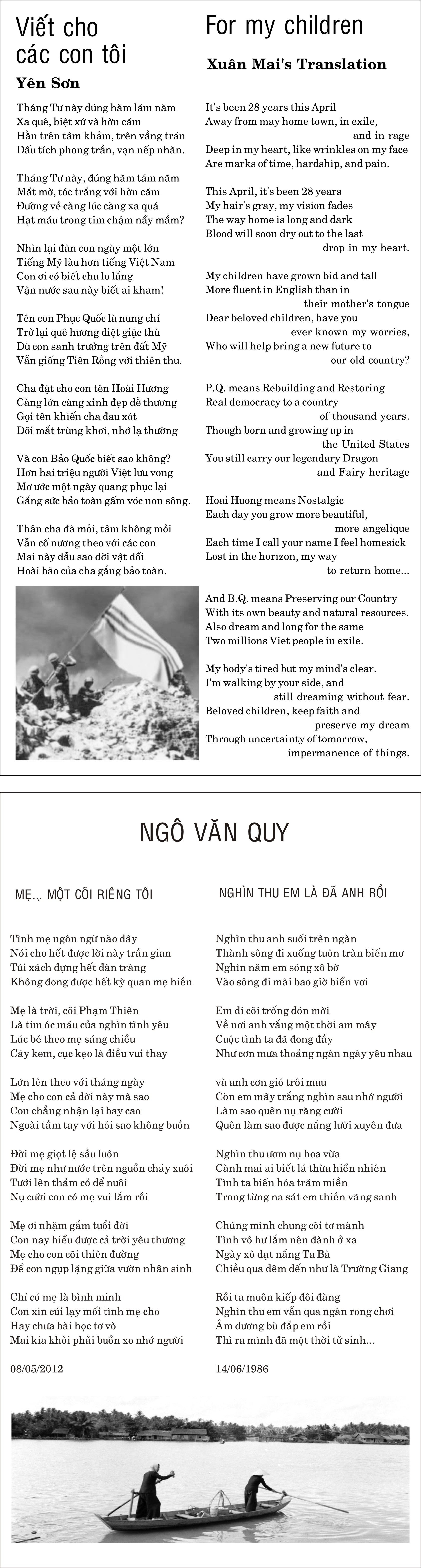 Viết cho các con tôi

Yên Sơn

Tháng Tư này đúng hăm lăm năm
Xa quê, biệt xứ và hờn căm
Hằn trên tâm khảm, trên vầng trán
Dấu tích phong trần, vạn nếp nhăn.

Tháng Tư này, đúng hăm tám năm
Mắt mờ, tóc trắng với hờn căm
Đường về càng lúc càng xa quá
Hạt máu trong tim chậm nẩy mầm?

Nhìn lại đàn con ngày một lớn
Tiếng Mỹ làu hơn tiếng Việt Nam
Con ơi có biết cha lo lắng
Vận nước sau này biết ai kham!

Tên con Phục Quốc là nung chí
Trở lại quê hương diệt giặc thù
Dù con sanh trưởng trên đất Mỹ
Vẫn giống Tiên Rồng với thiên thu.

Cha đặt cho con tên Hoài Hương
Càng lớn càng xinh đẹp dễ thương
Gọi tên khiến cha đau xót
Dõi mắt trùng khơi, nhớ lạ thường

Và con Bảo Quốc biết sao không?
Hơn hai triệu người Việt lưu vong
Mơ ước một ngày quang phục lại
Gắng sức bảo toàn gấm vóc non sông.

Thân cha đã mỏi, tâm không mỏi
Vẫn cố nương theo với các con
Mai này dẫu sao dời vật đổi
Hoài bão của cha gắng bảo toàn.

For my children

Xuân Mai's Translation

It's been 28 years this April
Away from may home town, in exile, and in rage
Deep in my heart, like wrinkles on my face
Are marks of time, hardship, and pain.

This April, it's been 28 years
My hair's gray, my vision fades
The way home is long and dark
Blood will soon dry out to the last drop in my heart.

My children have grown bid and tall
More fluent in English than in their mother's tongue
Dear beloved children, have you ever known my worries,
Who will help bring a new future to our old country?

P.Q. means Rebuilding and Restoring
Real democracy to a country of thousand years.
Though born and growing up in the United States
You still carry our legendary Dragon and Fairy heritage

Hoai Huong means Nostalgic
Each day you grow more beautiful, more angelique
Each time I call your name I feel homesick
Lost in the horizon, my way to return home...

And B.Q. means Preserving our Country
With its own beauty and natural resources.
Also dream and long for the same
Two millions Viet people in exile.

My body's tired but my mind's clear.
I'm walking by your side, and still dreaming without fear.
Beloved children, keep faith and preserve my dream
Through uncertainty of tomorrow, impermanence of things.

NGÔ VĂN QUY

MẸ... MỘT CÕI RIÊNG TÔI

Tình mẹ ngôn ngữ nào đây
Nói cho hết được lời này trần gian
Túi xách đựng hết đàn tràng
Không đong được hết kỳ quan mẹ hiền

Mẹ là trời, cõi Phạm Thiên
Là tim óc máu của nghìn tình yêu
Lúc bé theo mẹ sáng chiều
Cây kem, cục kẹo là điều vui thay

Lớn lên theo với tháng ngày
Mẹ cho con cả đời này mà sao
Con chẳng nhận lại bay cao
Ngoài tầm tay với hỏi sao không buồn

Đời mẹ giọt lệ sầu luôn
Đời mẹ như nước trên nguồn chảy xuôi
Tưới lên thảm cỏ để nuôi
Nụ cười con có mẹ vui lắm rồi

Mẹ ơi nhậm gấm tuổi đời
Con nay hiểu được cả trời yêu thương
Mẹ cho con cõi thiên đường
Để con ngụp lặng giữa vườn nhân sinh

Chỉ có mẹ là bình minh
Con xin cúi lạy mối tình mẹ cho
Hay chưa bài học tơ vò
Mai kia khỏi phải buồn xo nhớ người

08/05/2012

NGHÌN THU EM LÀ ĐÃ ANH RỒI

Nghìn thu anh suối trên ngàn
Thành sông đi xuống tuôn tràn biển mơ
Nghìn năm em sóng xô bờ
Vào sông đi mãi bao giờ biển vơi

Em đi cõi trống đón mời
Về nơi anh vắng một thời am mây
Cuộc tình ta đã đong đầy
Như cơn mưa thoảng ngàn ngày yêu nhau

và anh cơn gió trôi mau
Còn em mây trắng nghìn sau nhớ người
Làm sao quên nụ răng cười
Quên làm sao được nắng lười xuyên đưa

Nghìn thu ươm nụ hoa vừa
Cành mai ai biết lá thừa hiển nhiên
Tình ta biến hóa trăm miền
Trong từng na sát em thiền vãng sanh

Chúng mình chung cõi tơ mành
Tình vô hư lắm nên đành ở xa
Ngày xô dạt nắng Ta Bà
Chiều qua đêm đến như là Trường Giang

Rồi ta muôn kiếp đôi đàng
Nghìn thu em vẫn qua ngàn rong chơi
Âm dương bù đắp em rồi
Thì ra mình đã một thời tử sinh...

14/06/1986